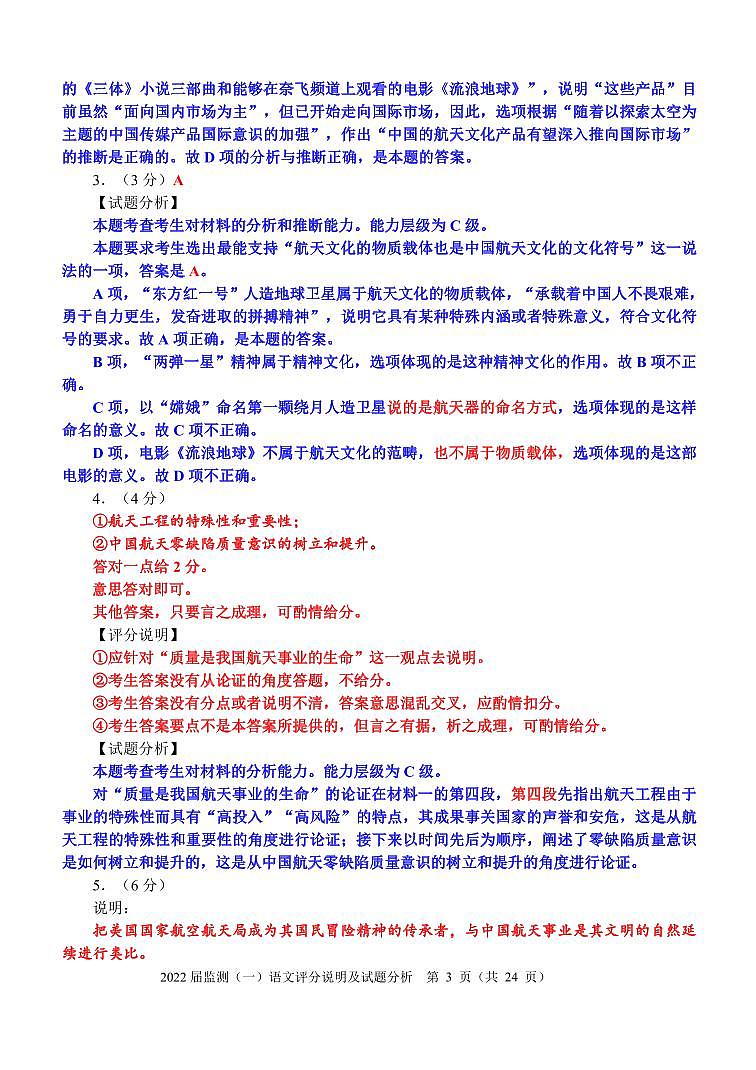 的《三体》小说三部曲和能够在奈飞频道上观看的电影《流浪地球》”，说明“这些产品”目前虽然“面向国内市场为主”，但已开始走向国际市场，因此，选项根据“随着以探索太空为主题的中国传媒产品国际意识的加强”，作出“中国的航天文化产品有望深入推向国际市场”的推断是正确的。故 D 项的分析与推断正确，是本题的答案。

3．（3 分）A

【试题分析】

本题考查考生对材料的分析和推断能力。能力层级为 C 级。

本题要求考生选出最能支持“航天文化的物质载体也是中国航天文化的文化符号”这一说法的一项，答案是 A。

A 项，“东方红一号”人造地球卫星属于航天文化的物质载体，“承载着中国人不畏艰难，勇于自力更生，发奋进取的拼搏精神”，说明它具有某种特殊内涵或者特殊意义，符合文化符号的要求。故 A 项正确，是本题的答案。

B 项，“两弹一星”精神属于精神文化，选项体现的是这种精神文化的作用。故 B 项不正确。

C 项，以“嫦娥”命名第一颗绕月人造卫星说的是航天器的命名方式，选项体现的是这样命名的意义。故 C 项不正确。

D 项，电影《流浪地球》不属于航天文化的范畴，也不属于物质载体，选项体现的是这部电影的意义。故 D 项不正确。

4．（4 分）

①航天工程的特殊性和重要性；

②中国航天零缺陷质量意识的树立和提升。

答对一点给 2 分。

意思答对即可。

其他答案，只要言之成理，可酌情给分。

【评分说明】

①应针对“质量是我国航天事业的生命”这一观点去说明。

②考生答案没有从论证的角度答题，不给分。

③考生答案没有分点或者说明不清，答案意思混乱交叉，应酌情扣分。

④考生答案要点不是本答案所提供的，但言之有据，析之成理，可酌情给分。

【试题分析】

本题考查考生对材料的分析能力。能力层级为 C 级。

对“质量是我国航天事业的生命”的论证在材料一的第四段，第四段先指出航天工程由于事业的特殊性而具有“高投入”“高风险”的特点，其成果事关国家的声誉和安危，这是从航天工程的特殊性和重要性的角度进行论证；接下来以时间先后为顺序，阐述了零缺陷质量意识是如何树立和提升的，这是从中国航天零缺陷质量意识的树立和提升的角度进行论证。

5．（6 分）

说明：

把美国国家航空航天局成为其国民冒险精神的传承者，与中国航天事业是其文明的自然延续进行类比。

2022 届监测（一）语文评分说明及试题分析　第 3 页（共 24 页）